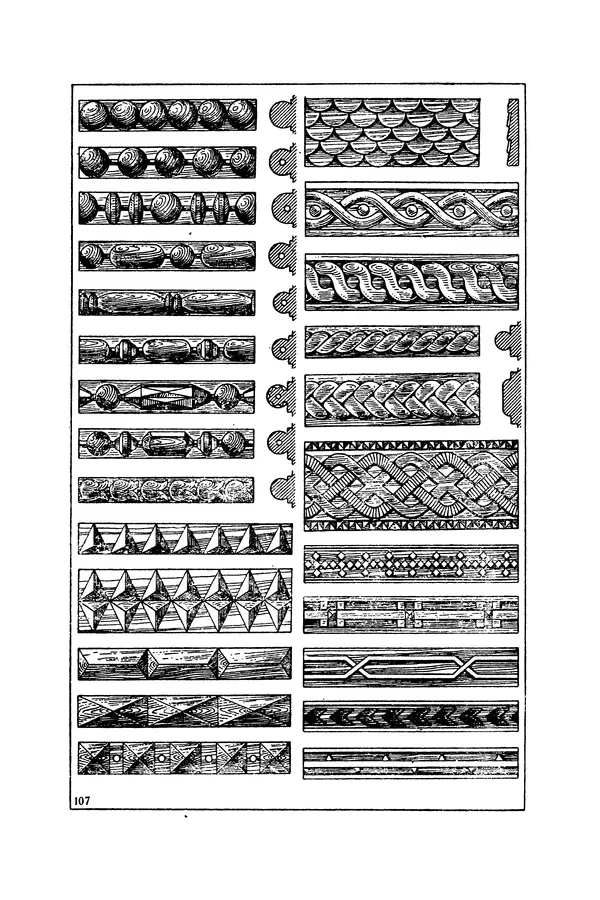 107